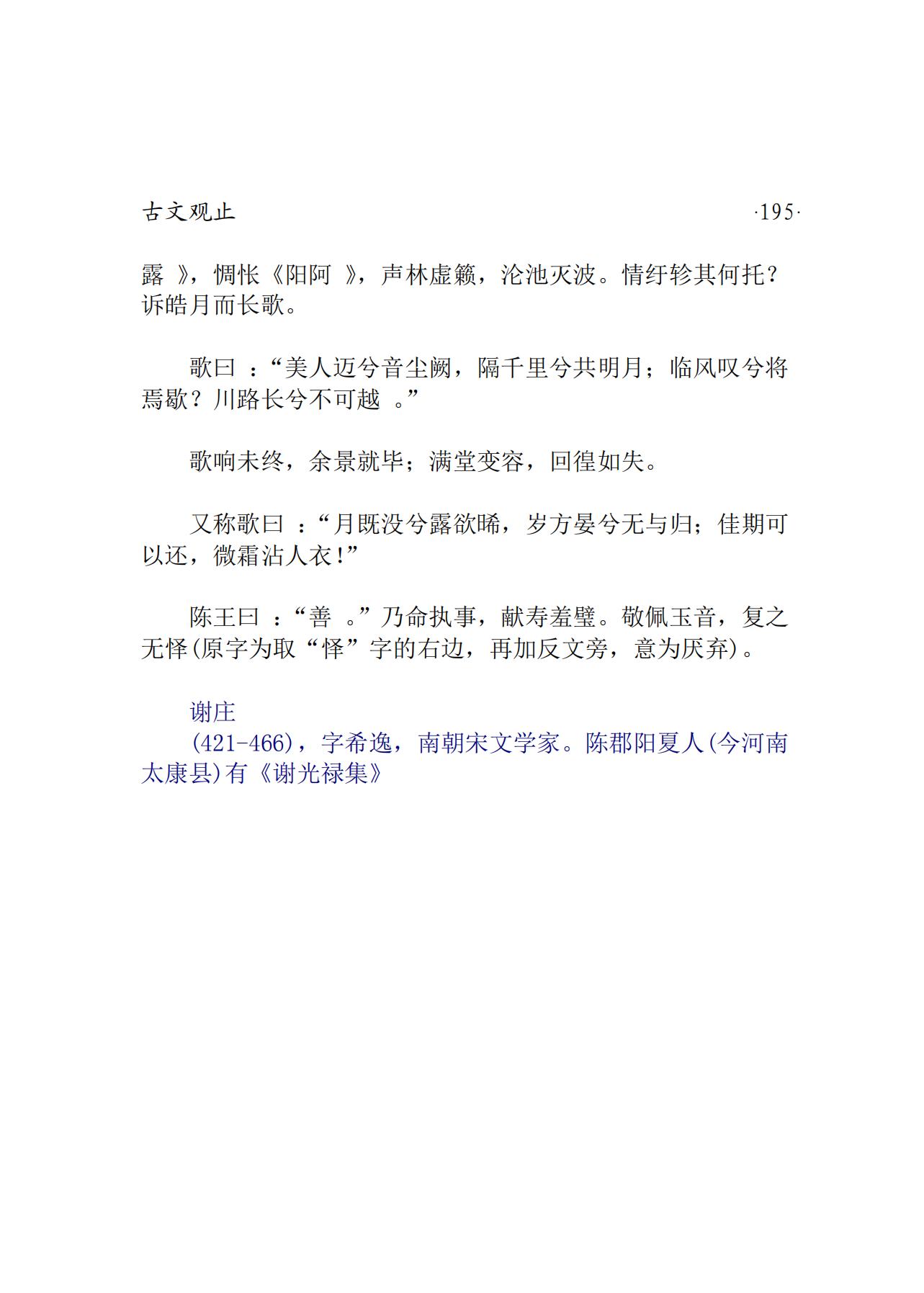 古文观止 ·195·

露 》，惆怅《阳阿 》，声林虚籁，沦池灭波。情纡轸其何托？诉皓月而长歌。

歌曰 ：“美人迈兮音尘阙，隔千里兮共明月；临风叹兮将焉歇？川路长兮不可越 。”

歌响未终，余景就毕；满堂变容，回徨如失。

又称歌曰 ：“月既没兮露欲晞，岁方晏兮无与归；佳期可以还，微霜沾人衣!”

陈王曰 ：“善 。”乃命执事，献寿羞璧。敬佩玉音，复之无怿(原字为取“怿”字的右边，再加反文旁，意为厌弃)。

谢庄
(421-466)，字希逸，南朝宋文学家。陈郡阳夏人(今河南太康县)有《谢光禄集》